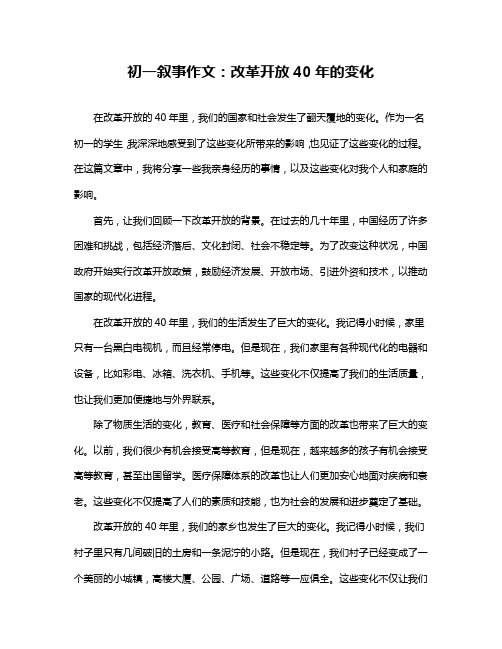 初一叙事作文：改革开放40年的变化

在改革开放的40年里，我们的国家和社会发生了翻天覆地的变化。作为一名初一的学生，我深深地感受到了这些变化所带来的影响，也见证了这些变化的过程。在这篇文章中，我将分享一些我亲身经历的事情，以及这些变化对我个人和家庭的影响。

首先，让我们回顾一下改革开放的背景。在过去的几十年里，中国经历了许多困难和挑战，包括经济落后、文化封闭、社会不稳定等。为了改变这种状况，中国政府开始实行改革开放政策，鼓励经济发展、开放市场、引进外资和技术，以推动国家的现代化进程。

在改革开放的40年里，我们的生活发生了巨大的变化。我记得小时候，家里只有一台黑白电视机，而且经常停电。但是现在，我们家里有各种现代化的电器和设备，比如彩电、冰箱、洗衣机、手机等。这些变化不仅提高了我们的生活质量，也让我们更加便捷地与外界联系。

除了物质生活的变化，教育、医疗和社会保障等方面的改革也带来了巨大的变化。以前，我们很少有机会接受高等教育，但是现在，越来越多的孩子有机会接受高等教育，甚至出国留学。医疗保障体系的改革也让人们更加安心地面对疾病和衰老。这些变化不仅提高了人们的素质和技能，也为社会的发展和进步奠定了基础。

改革开放的40年里，我们的家乡也发生了巨大的变化。我记得小时候，我们村子里只有几间破旧的土房和一条泥泞的小路。但是现在，我们村子已经变成了一个美丽的小城镇，高楼大厦、公园、广场、道路等一应俱全。这些变化不仅让我们